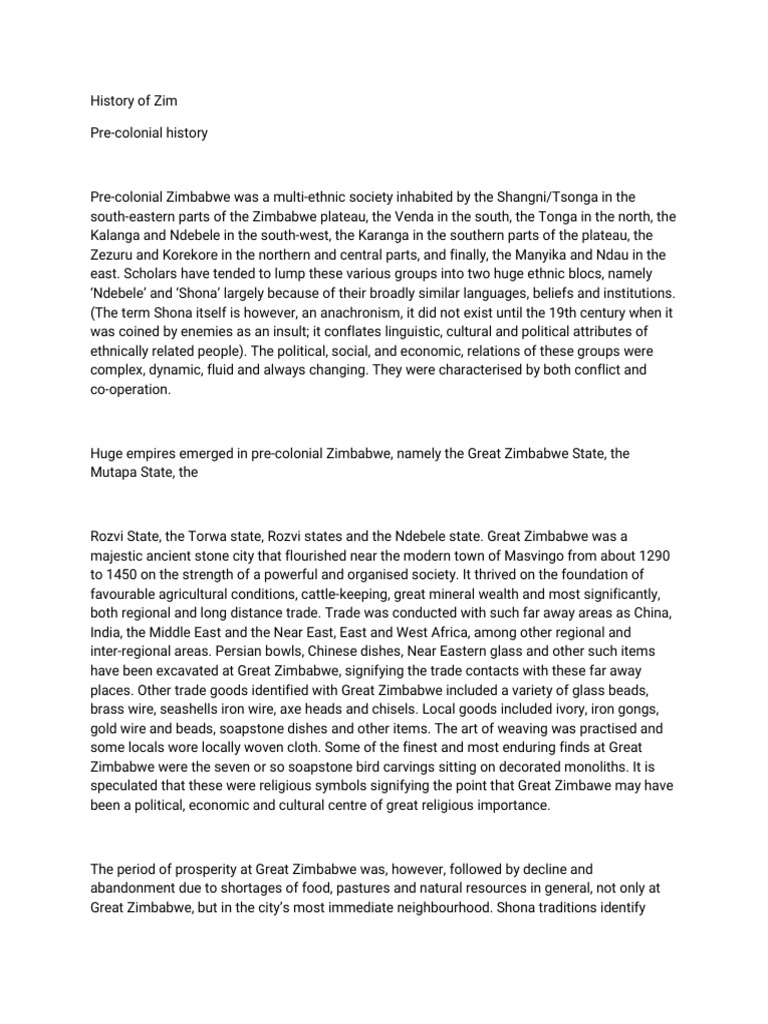 History of Zim

Pre-colonial history

Pre-colonial Zimbabwe was a multi-ethnic society inhabited by the Shangni/Tsonga in the south-eastern parts of the Zimbabwe plateau, the Venda in the south, the Tonga in the north, the Kalanga and Ndebele in the south-west, the Karanga in the southern parts of the plateau, the Zezuru and Korekore in the northern and central parts, and finally, the Manyika and Ndau in the east. Scholars have tended to lump these various groups into two huge ethnic blocs, namely 'Ndebele' and 'Shona' largely because of their broadly similar languages, beliefs and institutions. (The term Shona itself is however, an anachronism, it did not exist until the 19th century when it was coined by enemies as an insult; it conflates linguistic, cultural and political attributes of ethnically related people). The political, social, and economic, relations of these groups were complex, dynamic, fluid and always changing. They were characterised by both conflict and co-operation.

Huge empires emerged in pre-colonial Zimbabwe, namely the Great Zimbabwe State, the Mutapa State, the

Rozvi State, the Torwa state, Rozvi states and the Ndebele state. Great Zimbabwe was a majestic ancient stone city that flourished near the modern town of Masvingo from about 1290 to 1450 on the strength of a powerful and organised society. It thrived on the foundation of favourable agricultural conditions, cattle-keeping, great mineral wealth and most significantly, both regional and long distance trade. Trade was conducted with such far away areas as China, India, the Middle East and the Near East, East and West Africa, among other regional and inter-regional areas. Persian bowls, Chinese dishes, Near Eastern glass and other such items have been excavated at Great Zimbabwe, signifying the trade contacts with these far away places. Other trade goods identified with Great Zimbabwe included a variety of glass beads, brass wire, seashells iron wire, axe heads and chisels. Local goods included ivory, iron gongs, gold wire and beads, soapstone dishes and other items. The art of weaving was practised and some locals wore locally woven cloth. Some of the finest and most enduring finds at Great Zimbabwe were the seven or so soapstone bird carvings sitting on decorated monoliths. It is speculated that these were religious symbols signifying the point that Great Zimbawe may have been a political, economic and cultural centre of great religious importance.

The period of prosperity at Great Zimbabwe was, however, followed by decline and abandonment due to shortages of food, pastures and natural resources in general, not only at Great Zimbabwe, but in the city's most immediate neighbourhood. Shona traditions identify